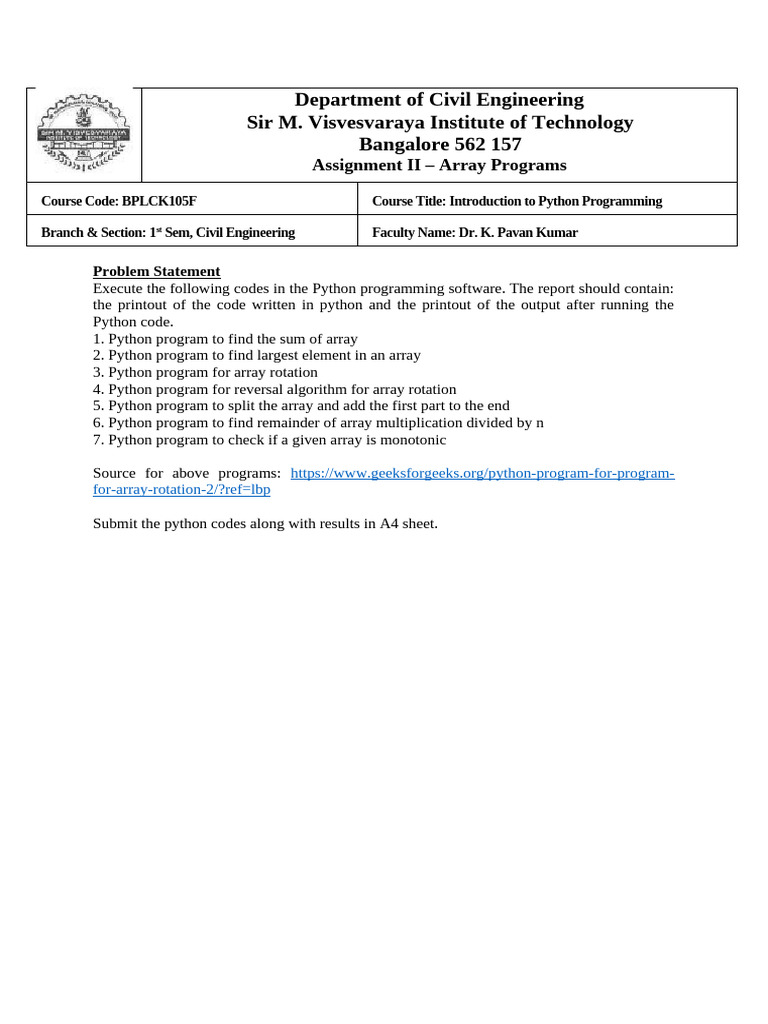 SIR M. VISVESVARAYA INSTITUTE OF TECHNOLOGY

Department of Civil Engineering
Sir M. Visvesvaraya Institute of Technology
Bangalore 562 157
Assignment II – Array Programs

| Course Code: BPLCK105F | Course Title: Introduction to Python Programming |
|---|---|
| Branch & Section: 1$^{st}$ Sem, Civil Engineering | Faculty Name: Dr. K. Pavan Kumar |

Problem Statement
Execute the following codes in the Python programming software. The report should contain: the printout of the code written in python and the printout of the output after running the Python code.
1. Python program to find the sum of array
2. Python program to find largest element in an array
3. Python program for array rotation
4. Python program for reversal algorithm for array rotation
5. Python program to split the array and add the first part to the end
6. Python program to find remainder of array multiplication divided by n
7. Python program to check if a given array is monotonic

Source for above programs: https://www.geeksforgeeks.org/python-program-for-program-for-array-rotation-2/?ref=lbp

Submit the python codes along with results in A4 sheet.